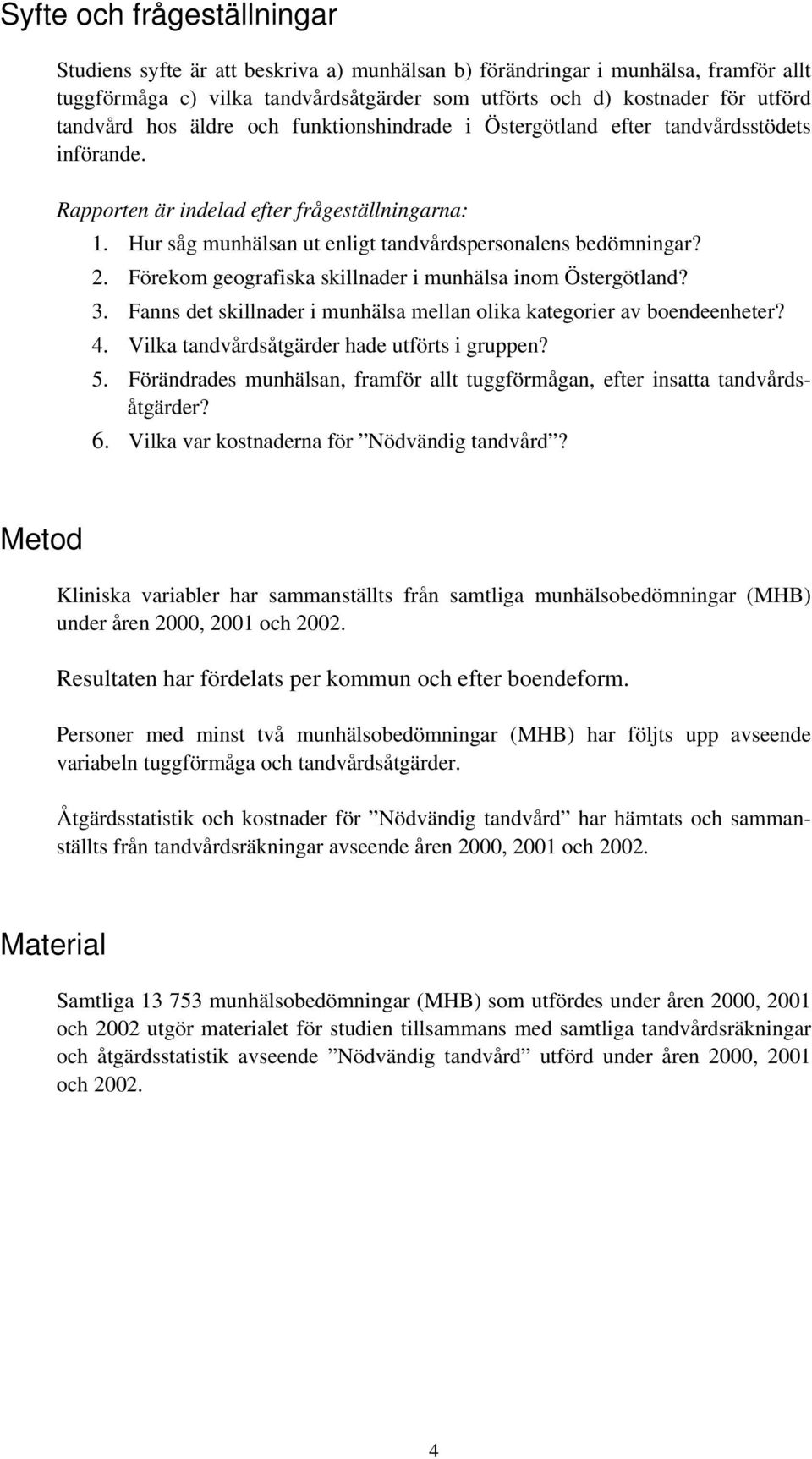 Syfte och frågeställningar

Studiens syfte är att beskriva a) munhälsan b) förändringar i munhälsa, framför allt tuggförmåga c) vilka tandvårdsåtgärder som utförts och d) kostnader för utförd tandvård hos äldre och funktionshindrade i Östergötland efter tandvårdsstödets införande.

Rapporten är indelad efter frågeställningarna:

1. Hur såg munhälsan ut enligt tandvårdspersonalens bedömningar?
2. Förekom geografiska skillnader i munhälsa inom Östergötland?
3. Fanns det skillnader i munhälsa mellan olika kategorier av boendeenheter?
4. Vilka tandvårdsåtgärder hade utförts i gruppen?
5. Förändrades munhälsan, framför allt tuggförmågan, efter insatta tandvårdsåtgärder?
6. Vilka var kostnaderna för ”Nödvändig tandvård”?

Metod

Kliniska variabler har sammanställts från samtliga munhälsobedömningar (MHB) under åren 2000, 2001 och 2002.

Resultaten har fördelats per kommun och efter boendeform.

Personer med minst två munhälsobedömningar (MHB) har följts upp avseende variabeln tuggförmåga och tandvårdsåtgärder.

Åtgärdsstatistik och kostnader för ”Nödvändig tandvård” har hämtats och sammanställts från tandvårdsräkningar avseende åren 2000, 2001 och 2002.

Material

Samtliga 13 753 munhälsobedömningar (MHB) som utfördes under åren 2000, 2001 och 2002 utgör materialet för studien tillsammans med samtliga tandvårdsräkningar och åtgärdsstatistik avseende ”Nödvändig tandvård” utförd under åren 2000, 2001 och 2002.

4